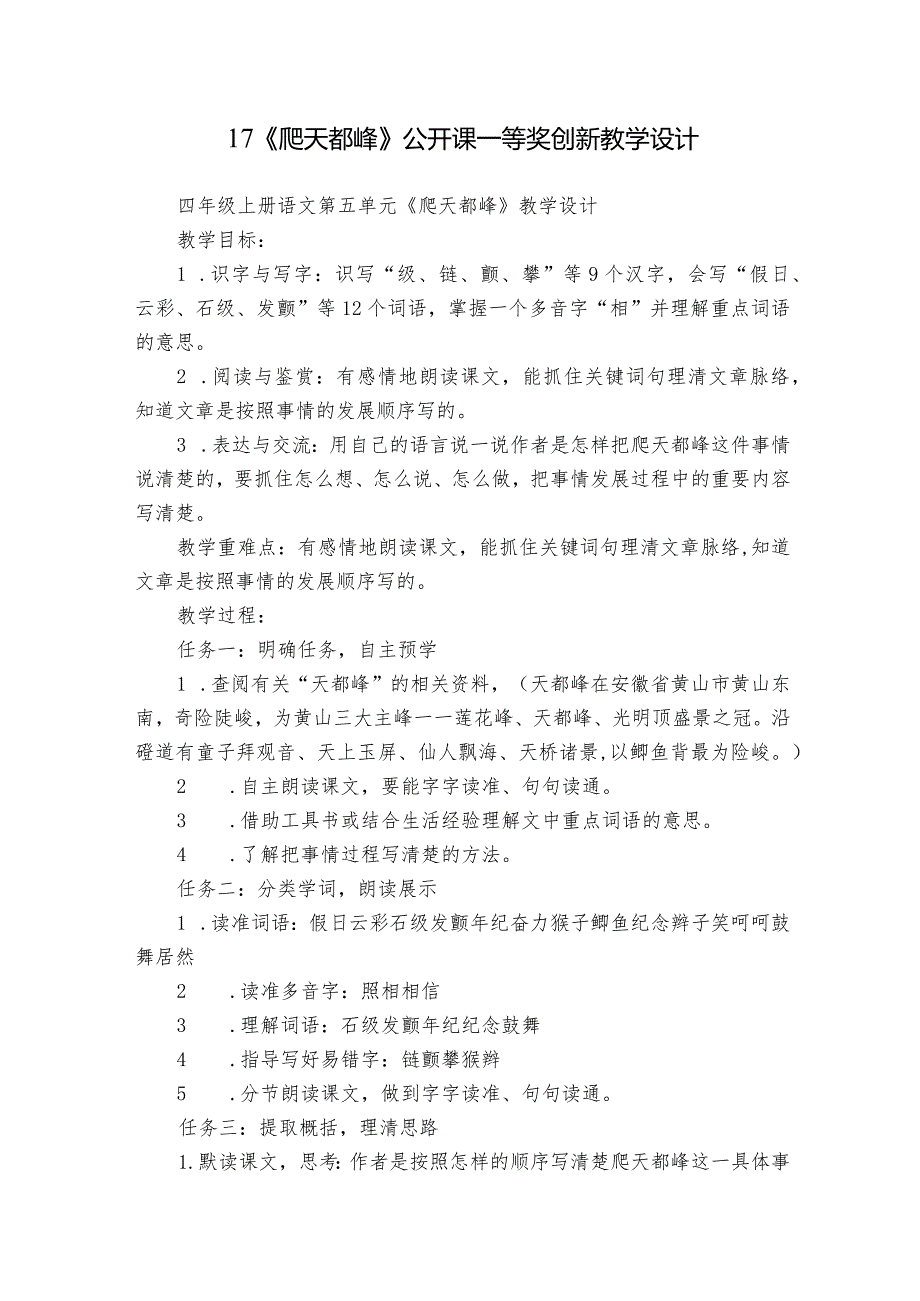 17《爬天都峰》公开课一等奖创新教学设计

四年级上册语文第五单元《爬天都峰》教学设计

教学目标：

1．识字与写字：识写“级、链、颤、攀”等9个汉字，会写“假日、云彩、石级、发颤”等12个词语，掌握一个多音字“相”并理解重点词语的意思。

2．阅读与鉴赏：有感情地朗读课文，能抓住关键词句理清文章脉络，知道文章是按照事情的发展顺序写的。

3．表达与交流：用自己的语言说一说作者是怎样把爬天都峰这件事情说清楚的，要抓住怎么想、怎么说、怎么做，把事情发展过程中的重要内容写清楚。

教学重难点：有感情地朗读课文，能抓住关键词句理清文章脉络，知道文章是按照事情的发展顺序写的。

教学过程：

任务一：明确任务，自主预学

1．查阅有关“天都峰”的相关资料，（天都峰在安徽省黄山市黄山东南，奇险陡峻，为黄山三大主峰一一莲花峰、天都峰、光明顶盛景之冠。沿磴道有童子拜观音、天上玉屏、仙人飘海、天桥诸景，以鲫鱼背最为险峻。）

2　．自主朗读课文，要能字字读准、句句读通。

3　．借助工具书或结合生活经验理解文中重点词语的意思。

4　．了解把事情过程写清楚的方法。

任务二：分类学词，朗读展示

1．读准词语：假日云彩石级发颤年纪奋力猴子鲫鱼纪念辫子笑呵呵鼓舞居然

2　．读准多音字：照相相信

3　．理解词语：石级发颤年纪纪念鼓舞

4　．指导写好易错字：链颤攀猴辫

5　．分节朗读课文，做到字字读准、句句读通。

任务三：提取概括，理清思路

1.默读课文，思考：作者是按照怎样的顺序写清楚爬天都峰这一具体事